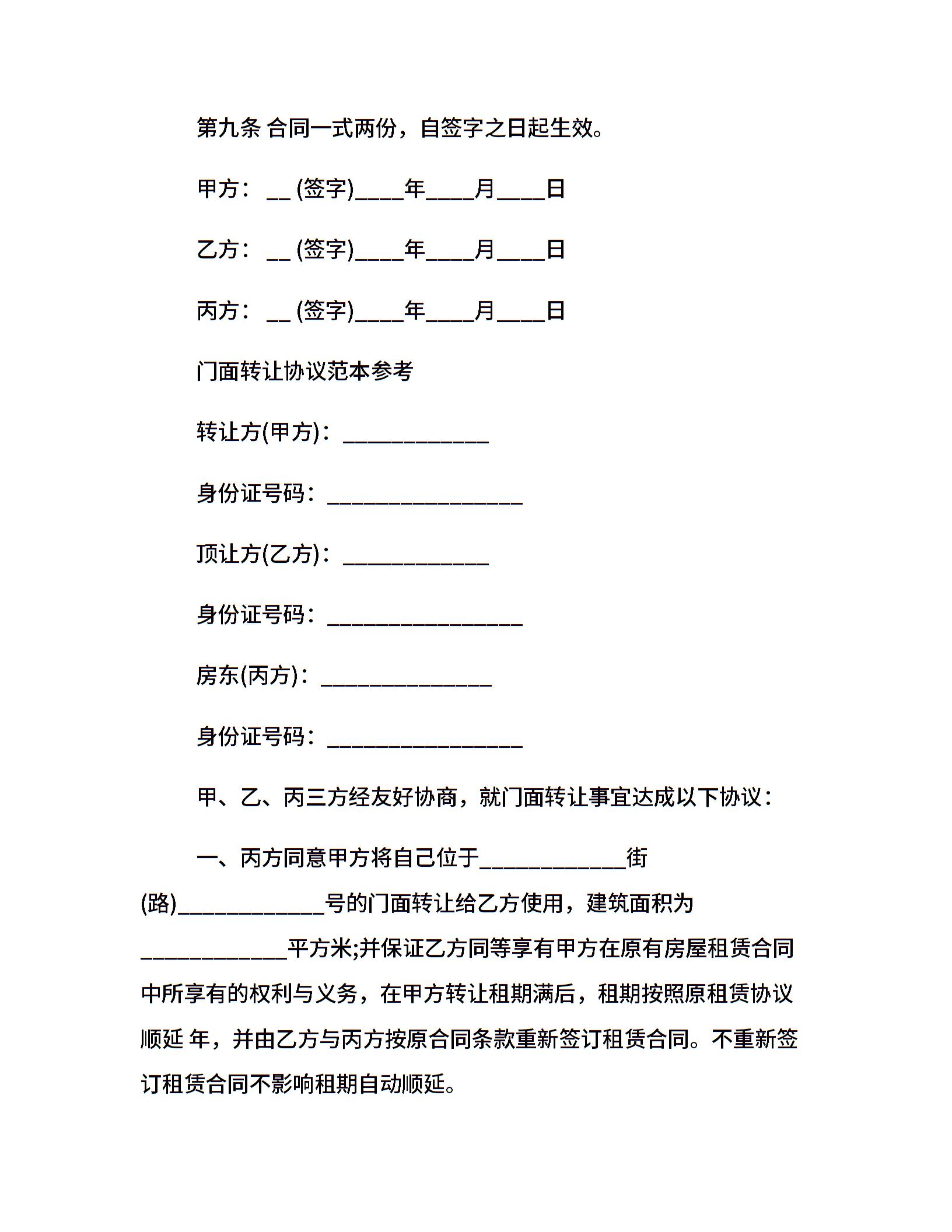 第九条 合同一式两份，自签字之日起生效。

甲方：____(签字)____年____月____日

乙方：____(签字)____年____月____日

丙方：____(签字)____年____月____日

门面转让协议范本参考

转让方(甲方)：____

身份证号码：____

顶让方(乙方)：____

身份证号码：____

房东(丙方)：____

身份证号码：____

甲、乙、丙三方经友好协商，就门面转让事宜达成以下协议：

一、丙方同意甲方将自己位于____街(路)____号的门面转让给乙方使用，建筑面积为____平方米;并保证乙方同等享有甲方在原有房屋租赁合同中所享有的权利与义务，在甲方转让租期满后，租期按照原租赁协议顺延 年，并由乙方与丙方按原合同条款重新签订租赁合同。不重新签订租赁合同不影响租期自动顺延。